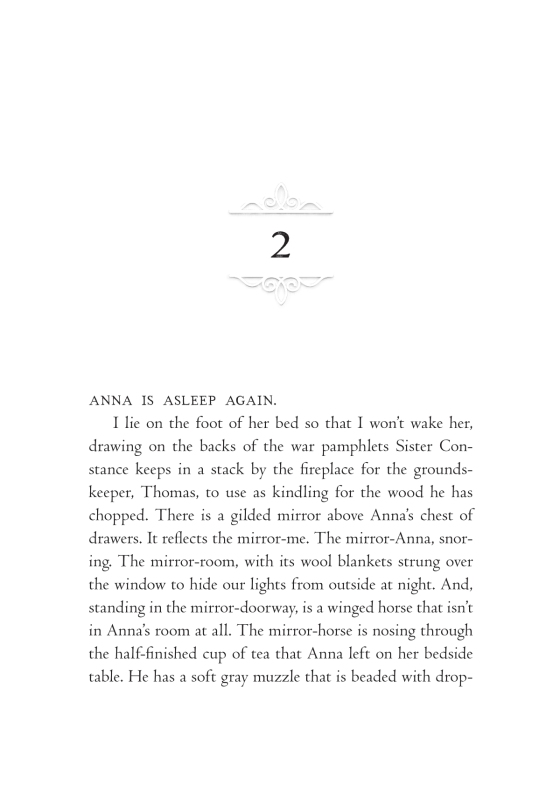 2

ANNA IS ASLEEP AGAIN.

I lie on the foot of her bed so that I won't wake her, drawing on the backs of the war pamphlets Sister Constance keeps in a stack by the fireplace for the groundskeeper, Thomas, to use as kindling for the wood he has chopped. There is a gilded mirror above Anna's chest of drawers. It reflects the mirror-me. The mirror-Anna, snoring. The mirror-room, with its wool blankets strung over the window to hide our lights from outside at night. And, standing in the mirror-doorway, is a winged horse that isn't in Anna's room at all. The mirror-horse is nosing through the half-finished cup of tea that Anna left on her bedside table. He has a soft gray muzzle that is beaded with drop-